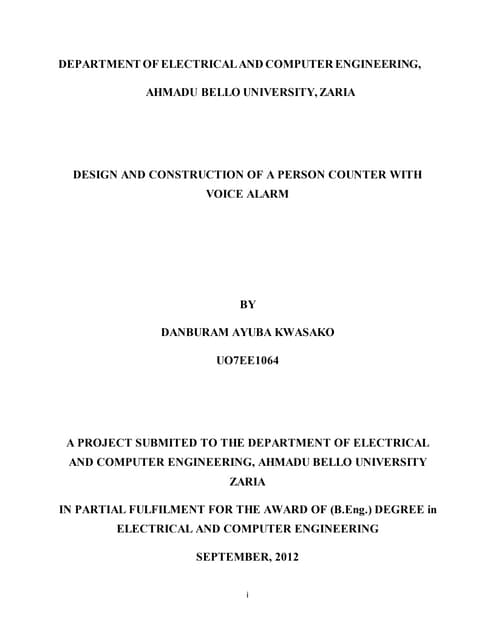 DEPARTMENT OF ELECTRICAL AND COMPUTER ENGINEERING,

AHMADU BELLO UNIVERSITY, ZARIA

DESIGN AND CONSTRUCTION OF A PERSON COUNTER WITH VOICE ALARM

BY

DANBURAM AYUBA KWASAKO

UO7EE1064

A PROJECT SUBMITED TO THE DEPARTMENT OF ELECTRICAL AND COMPUTER ENGINEERING, AHMADU BELLO UNIVERSITY ZARIA

IN PARTIAL FULFILMENT FOR THE AWARD OF (B.Eng.) DEGREE in ELECTRICAL AND COMPUTER ENGINEERING

SEPTEMBER, 2012

i